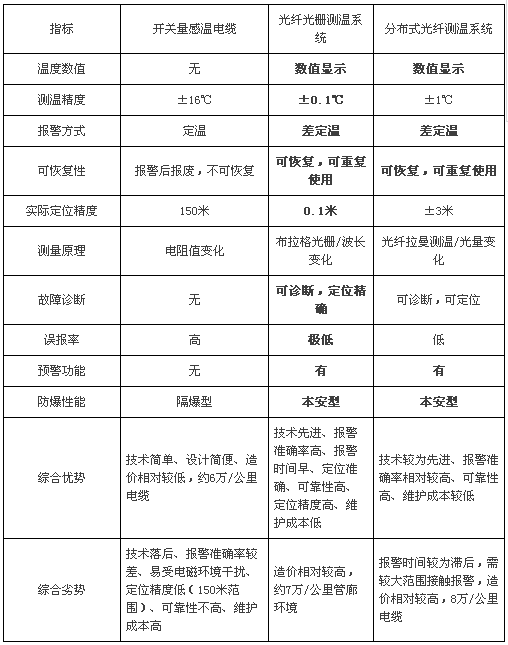 | 指标 | 开关量感温电缆 | 光纤光栅测温系统 | 分布式光纤测温系统 |
|---|---|---|---|
| 温度数值 | 无 | 数值显示 | 数值显示 |
| 测温精度 | ±16℃ | ±0.1℃ | ±1℃ |
| 报警方式 | 定温 | 差定温 | 差定温 |
| 可恢复性 | 报警后报废，不可恢复 | 可恢复，可重复使用 | 可恢复，可重复使用 |
| 实际定位精度 | 150米 | 0.1米 | ±3米 |
| 测量原理 | 电阻值变化 | 布拉格光栅/波长变化 | 光纤拉曼测温/光量变化 |
| 故障诊断 | 无 | 可诊断，定位精确 | 可诊断，可定位 |
| 误报率 | 高 | 极低 | 低 |
| 预警功能 | 无 | 有 | 有 |
| 防爆性能 | 隔爆型 | 本安型 | 本安型 |
| 综合优势 | 技术简单、设计简便、造价相对较低，约6万/公里电缆 | 技术先进、报警准确率高、报警时间早、定位准确、可靠性高、定位精度高、维护成本低 | 技术较为先进、报警准确率相对较高、可靠性高、维护成本较低 |
| 综合劣势 | 技术落后、报警准确率较差、易受电磁环境干扰、定位精度低（150米范围）、可靠性不高、维护成本高 | 造价相对较高，约7万/公里管廊环境 | 报警时间较为滞后，需较大范围接触报警，造价相对较高，8万/公里电缆 |